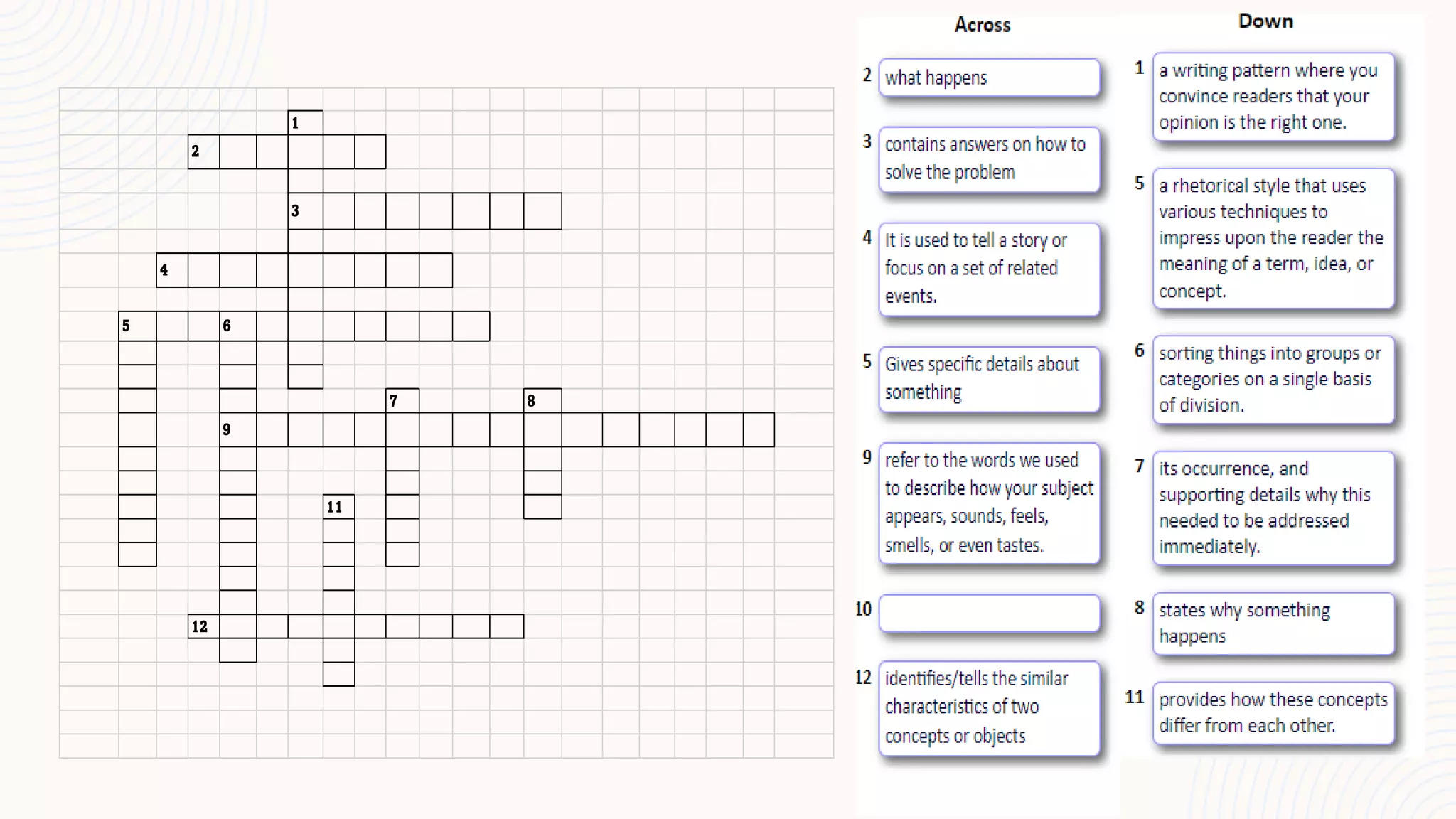 1

2

3

4

5

6

7

8

9

11

12

Across

2 what happens

3 contains answers on how to solve the problem

4 It is used to tell a story or focus on a set of related events.

5 Gives specific details about something

9 refer to the words we used to describe how your subject appears, sounds, feels, smells, or even tastes.

10

12 identifies/tells the similar characteristics of two concepts or objects

Down

1 a writing pattern where you convince readers that your opinion is the right one.

5 a rhetorical style that uses various techniques to impress upon the reader the meaning of a term, idea, or concept.

6 sorting things into groups or categories on a single basis of division.

7 its occurrence, and supporting details why this needed to be addressed immediately.

8 states why something happens

11 provides how these concepts differ from each other.